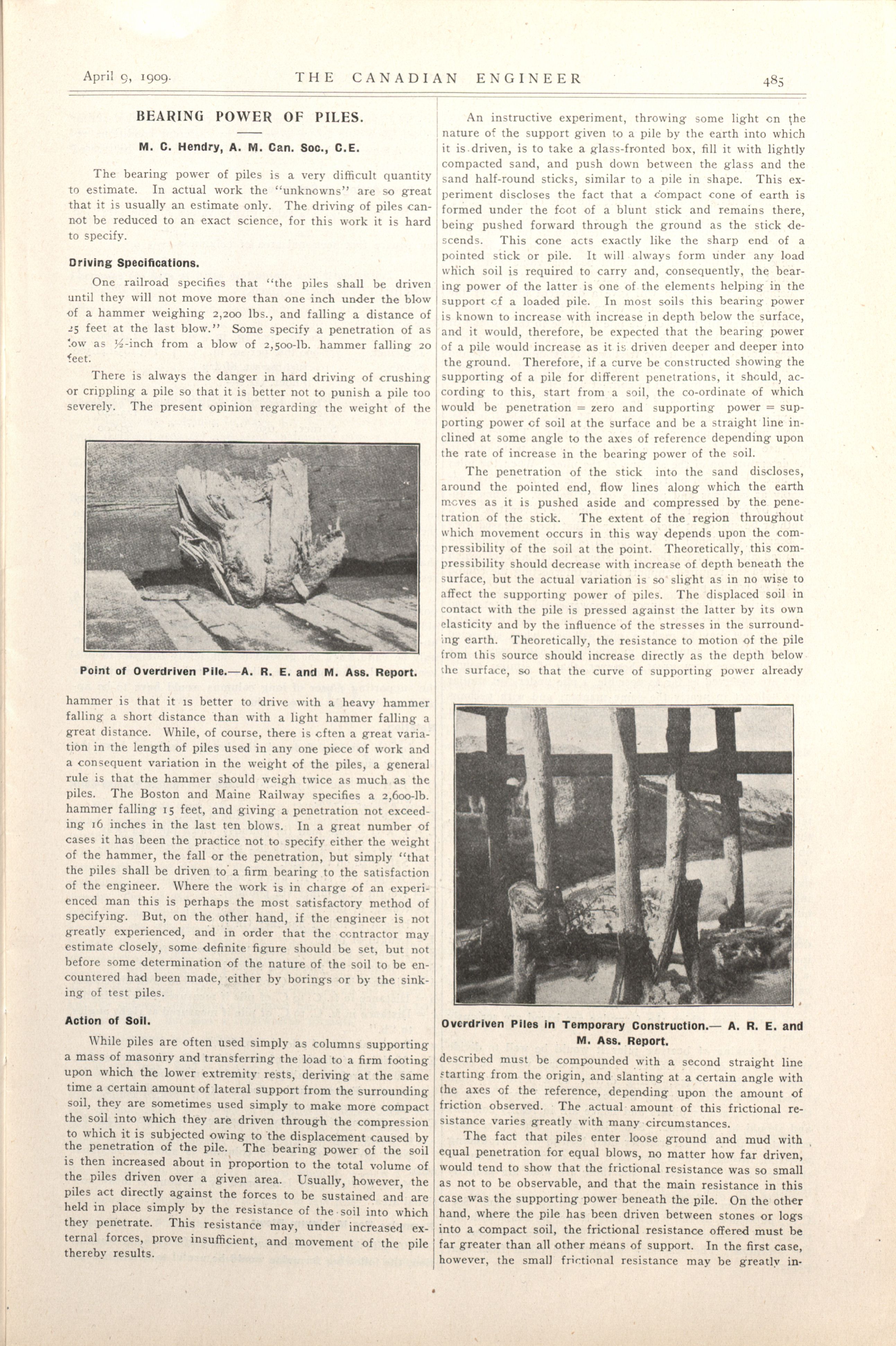 April 9, 1909. THE CANADIAN ENGINEER 485

BEARING POWER OF PILES.

M. C. Hendry, A. M. Can. Soc., C.E.

The bearing power of piles is a very difficult quantity to estimate. In actual work the "unknowns" are so great that it is usually an estimate only. The driving of piles cannot be reduced to an exact science, for this work it is hard to specify.

Driving Specifications.

One railroad specifies that "the piles shall be driven until they will not move more than one inch under the blow of a hammer weighing 2,200 lbs., and falling a distance of 25 feet at the last blow." Some specify a penetration of as low as ½-inch from a blow of 2,500-lb. hammer falling 20 feet.

There is always the danger in hard driving of crushing or crippling a pile so that it is better not to punish a pile too severely. The present opinion regarding the weight of the

Point of Overdriven Pile.—A. R. E. and M. Ass. Report.

hammer is that it is better to drive with a heavy hammer falling a short distance than with a light hammer falling a great distance. While, of course, there is often a great variation in the length of piles used in any one piece of work and a consequent variation in the weight of the piles, a general rule is that the hammer should weigh twice as much as the piles. The Boston and Maine Railway specifies a 2,600-lb. hammer falling 15 feet, and giving a penetration not exceeding 16 inches in the last ten blows. In a great number of cases it has been the practice not to specify either the weight of the hammer, the fall or the penetration, but simply "that the piles shall be driven to a firm bearing to the satisfaction of the engineer. Where the work is in charge of an experienced man this is perhaps the most satisfactory method of specifying. But, on the other hand, if the engineer is not greatly experienced, and in order that the contractor may estimate closely, some definite figure should be set, but not before some determination of the nature of the soil to be encountered had been made, either by borings or by the sinking of test piles.

Action of Soil.

While piles are often used simply as columns supporting a mass of masonry and transferring the load to a firm footing upon which the lower extremity rests, deriving at the same time a certain amount of lateral support from the surrounding soil, they are sometimes used simply to make more compact the soil into which they are driven through the compression to which it is subjected owing to the displacement caused by the penetration of the pile. The bearing power of the soil is then increased about in proportion to the total volume of the piles driven over a given area. Usually, however, the piles act directly against the forces to be sustained and are held in place simply by the resistance of the soil into which they penetrate. This resistance may, under increased external forces, prove insufficient, and movement of the pile thereby results.

An instructive experiment, throwing some light on the nature of the support given to a pile by the earth into which it is driven, is to take a glass-fronted box, fill it with lightly compacted sand, and push down between the glass and the sand half-round sticks, similar to a pile in shape. This experiment discloses the fact that a compact cone of earth is formed under the foot of a blunt stick and remains there, being pushed forward through the ground as the stick descends. This cone acts exactly like the sharp end of a pointed stick or pile. It will always form under any load which soil is required to carry and, consequently, the bearing power of the latter is one of the elements helping in the support of a loaded pile. In most soils this bearing power is known to increase with increase in depth below the surface, and it would, therefore, be expected that the bearing power of a pile would increase as it is driven deeper and deeper into the ground. Therefore, if a curve be constructed showing the supporting of a pile for different penetrations, it should, according to this, start from a soil, the co-ordinate of which would be penetration = zero and supporting power = supporting power of soil at the surface and be a straight line inclined at some angle to the axes of reference depending upon the rate of increase in the bearing power of the soil.

The penetration of the stick into the sand discloses, around the pointed end, flow lines along which the earth moves as it is pushed aside and compressed by the penetration of the stick. The extent of the region throughout which movement occurs in this way depends upon the compressibility of the soil at the point. Theoretically, this compressibility should decrease with increase of depth beneath the surface, but the actual variation is so slight as in no wise to affect the supporting power of piles. The displaced soil in contact with the pile is pressed against the latter by its own elasticity and by the influence of the stresses in the surrounding earth. Theoretically, the resistance to motion of the pile from this source should increase directly as the depth below the surface, so that the curve of supporting power already

Overdriven Piles in Temporary Construction.— A. R. E. and M. Ass. Report.

described must be compounded with a second straight line starting from the origin, and slanting at a certain angle with the axes of the reference, depending upon the amount of friction observed. The actual amount of this frictional resistance varies greatly with many circumstances.

The fact that piles enter loose ground and mud with equal penetration for equal blows, no matter how far driven, would tend to show that the frictional resistance was so small as not to be observable, and that the main resistance in this case was the supporting power beneath the pile. On the other hand, where the pile has been driven between stones or logs into a compact soil, the frictional resistance offered must be far greater than all other means of support. In the first case, however, the small frictional resistance may be greatly in-